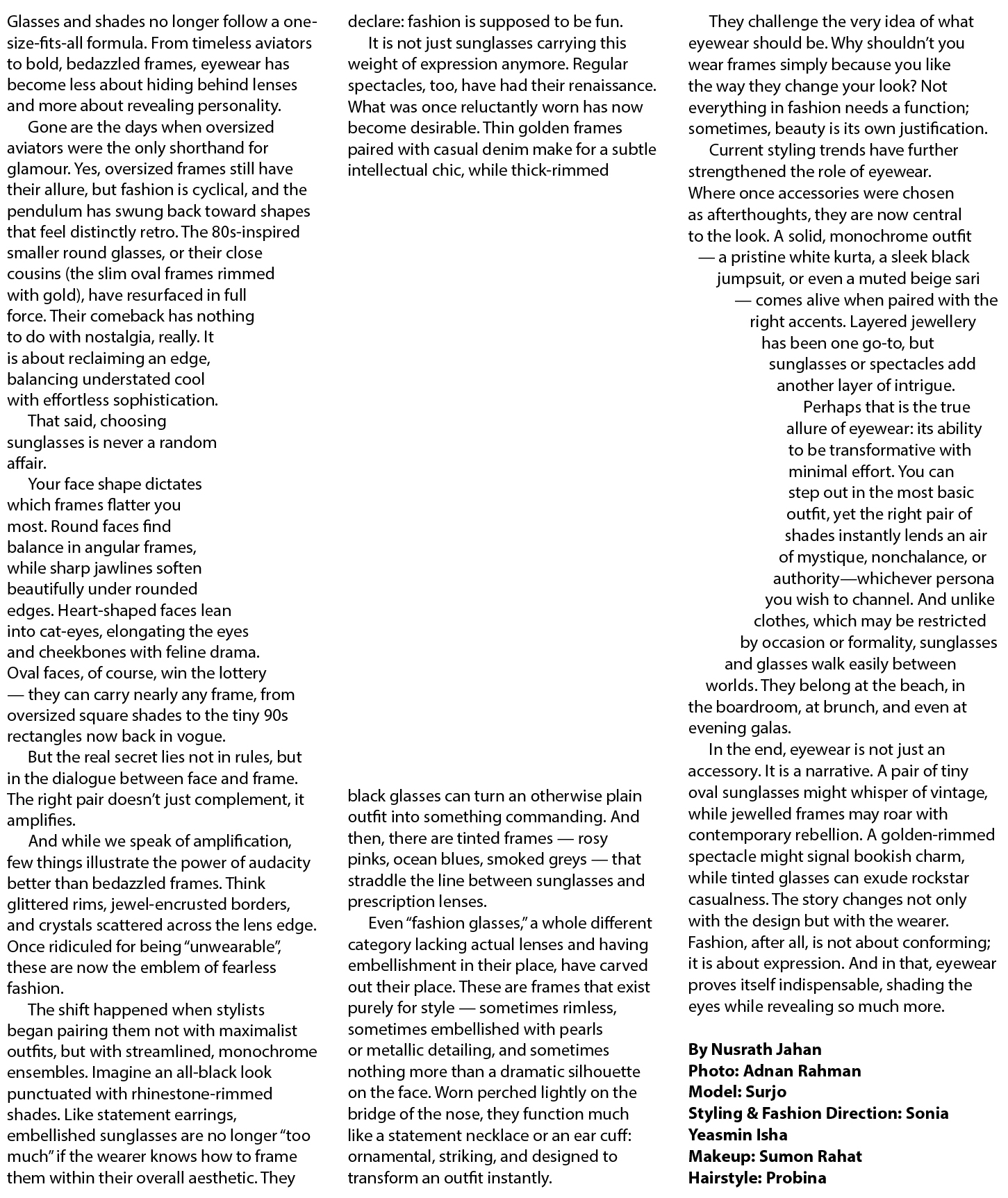 Glasses and shades no longer follow a one-size-fits-all formula. From timeless aviators to bold, bedazzled frames, eyewear has become less about hiding behind lenses and more about revealing personality.

Gone are the days when oversized aviators were the only shorthand for glamour. Yes, oversized frames still have their allure, but fashion is cyclical, and the pendulum has swung back toward shapes that feel distinctly retro. The 80s-inspired smaller round glasses, or their close cousins (the slim oval frames rimmed with gold), have resurfaced in full force. Their comeback has nothing to do with nostalgia, really. It is about reclaiming an edge, balancing understated cool with effortless sophistication.

That said, choosing sunglasses is never a random affair.

Your face shape dictates which frames flatter you most. Round faces find balance in angular frames, while sharp jawlines soften beautifully under rounded edges. Heart-shaped faces lean into cat-eyes, elongating the eyes and cheekbones with feline drama. Oval faces, of course, win the lottery — they can carry nearly any frame, from oversized square shades to the tiny 90s rectangles now back in vogue.

But the real secret lies not in rules, but in the dialogue between face and frame. The right pair doesn't just complement, it amplifies.

And while we speak of amplification, few things illustrate the power of audacity better than bedazzled frames. Think glittered rims, jewel-encrusted borders, and crystals scattered across the lens edge. Once ridiculed for being "unwearable", these are now the emblem of fearless fashion.

The shift happened when stylists began pairing them not with maximalist outfits, but with streamlined, monochrome ensembles. Imagine an all-black look punctuated with rhinestone-rimmed shades. Like statement earrings, embellished sunglasses are no longer "too much" if the wearer knows how to frame them within their overall aesthetic. They declare: fashion is supposed to be fun.

It is not just sunglasses carrying this weight of expression anymore. Regular spectacles, too, have had their renaissance. What was once reluctantly worn has now become desirable. Thin golden frames paired with casual denim make for a subtle intellectual chic, while thick-rimmed black glasses can turn an otherwise plain outfit into something commanding. And then, there are tinted frames — rosy pinks, ocean blues, smoked greys — that straddle the line between sunglasses and prescription lenses.

Even "fashion glasses," a whole different category lacking actual lenses and having embellishment in their place, have carved out their place. These are frames that exist purely for style — sometimes rimless, sometimes embellished with pearls or metallic detailing, and sometimes nothing more than a dramatic silhouette on the face. Worn perched lightly on the bridge of the nose, they function much like a statement necklace or an ear cuff: ornamental, striking, and designed to transform an outfit instantly.

They challenge the very idea of what eyewear should be. Why shouldn't you wear frames simply because you like the way they change your look? Not everything in fashion needs a function; sometimes, beauty is its own justification.

Current styling trends have further strengthened the role of eyewear. Where once accessories were chosen as afterthoughts, they are now central to the look. A solid, monochrome outfit — a pristine white kurta, a sleek black jumpsuit, or even a muted beige sari — comes alive when paired with the right accents. Layered jewellery has been one go-to, but sunglasses or spectacles add another layer of intrigue.

Perhaps that is the true allure of eyewear: its ability to be transformative with minimal effort. You can step out in the most basic outfit, yet the right pair of shades instantly lends an air of mystique, nonchalance, or authority—whichever persona you wish to channel. And unlike clothes, which may be restricted by occasion or formality, sunglasses and glasses walk easily between worlds. They belong at the beach, in the boardroom, at brunch, and even at evening galas.

In the end, eyewear is not just an accessory. It is a narrative. A pair of tiny oval sunglasses might whisper of vintage, while jewelled frames may roar with contemporary rebellion. A golden-rimmed spectacle might signal bookish charm, while tinted glasses can exude rockstar casualness. The story changes not only with the design but with the wearer. Fashion, after all, is not about conforming; it is about expression. And in that, eyewear proves itself indispensable, shading the eyes while revealing so much more.

By Nusrath Jahan
Photo: Adnan Rahman
Model: Surjo
Styling & Fashion Direction: Sonia Yeasmin Isha
Makeup: Sumon Rahat
Hairstyle: Probina